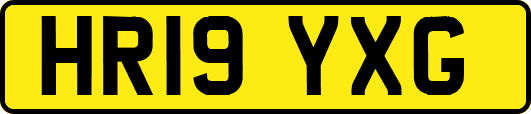 HR19 YXG